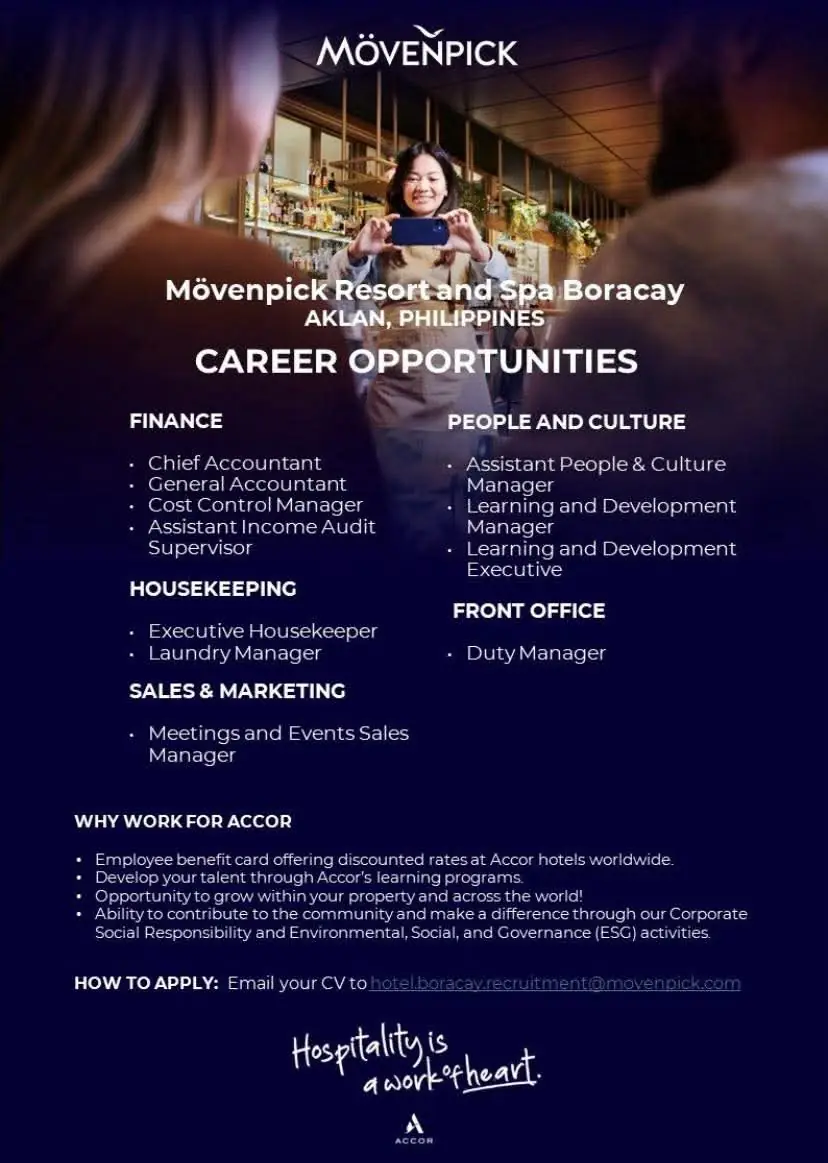 MÖVENPICK

Mövenpick Resort and Spa Boracay
AKLAN, PHILIPPINES

CAREER OPPORTUNITIES

FINANCE

• Chief Accountant
• General Accountant
• Cost Control Manager
• Assistant Income Audit Supervisor

HOUSEKEEPING

• Executive Housekeeper
• Laundry Manager

SALES & MARKETING

• Meetings and Events Sales Manager

PEOPLE AND CULTURE

• Assistant People & Culture Manager
• Learning and Development Manager
• Learning and Development Executive

FRONT OFFICE

• Duty Manager

WHY WORK FOR ACCOR

• Employee benefit card offering discounted rates at Accor hotels worldwide.
• Develop your talent through Accor's learning programs.
• Opportunity to grow within your property and across the world!
• Ability to contribute to the community and make a difference through our Corporate Social Responsibility and Environmental, Social, and Governance (ESG) activities.

HOW TO APPLY: Email your CV to hotel.boracay.recruitment@movenpick.com

Hospitality is a work of heart.

ACCOR